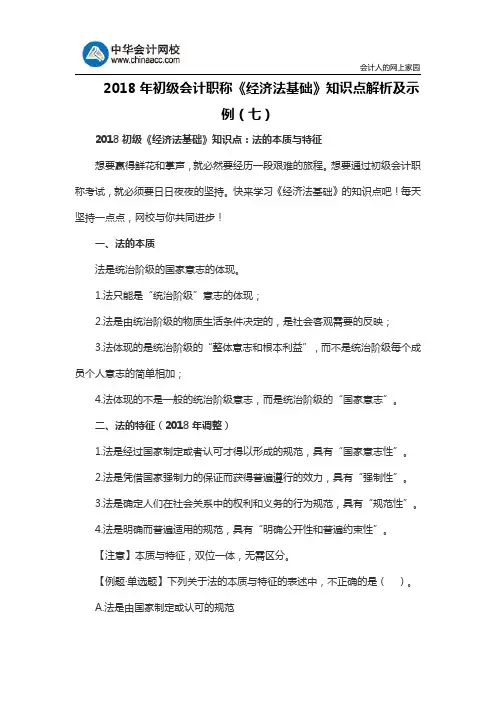 中华会计网校
www.chinaacc.com

会计人的网上家园

2018 年初级会计职称《经济法基础》知识点解析及示例（七）

2018 初级《经济法基础》知识点：法的本质与特征

想要赢得鲜花和掌声，就必然要经历一段艰难的旅程。想要通过初级会计职称考试，就必须要日日夜夜的坚持。快来学习《经济法基础》的知识点吧！每天坚持一点点，网校与你共同进步！

一、法的本质

法是统治阶级的国家意志的体现。

1.法只能是“统治阶级”意志的体现；

2.法是由统治阶级的物质生活条件决定的，是社会客观需要的反映；

3.法体现的是统治阶级的“整体意志和根本利益”，而不是统治阶级每个成员个人意志的简单相加；

4.法体现的不是一般的统治阶级意志，而是统治阶级的“国家意志”。

二、法的特征（2018 年调整）

1.法是经过国家制定或者认可才得以形成的规范，具有“国家意志性”。

2.法是凭借国家强制力的保证而获得普遍遵行的效力，具有“强制性”。

3.法是确定人们在社会关系中的权利和义务的行为规范，具有“规范性”。

4.法是明确而普遍适用的规范，具有“明确公开性和普遍约束性”。

【注意】本质与特征，双位一体，无需区分。

【例题·单选题】下列关于法的本质与特征的表述中，不正确的是（ ）。

A.法是由国家制定或认可的规范